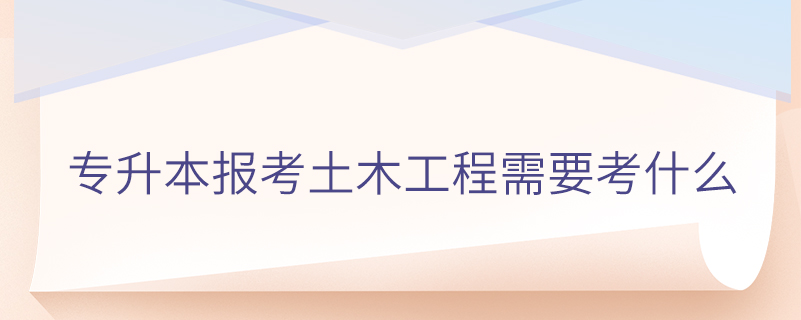 专升本报考土木工程需要考什么